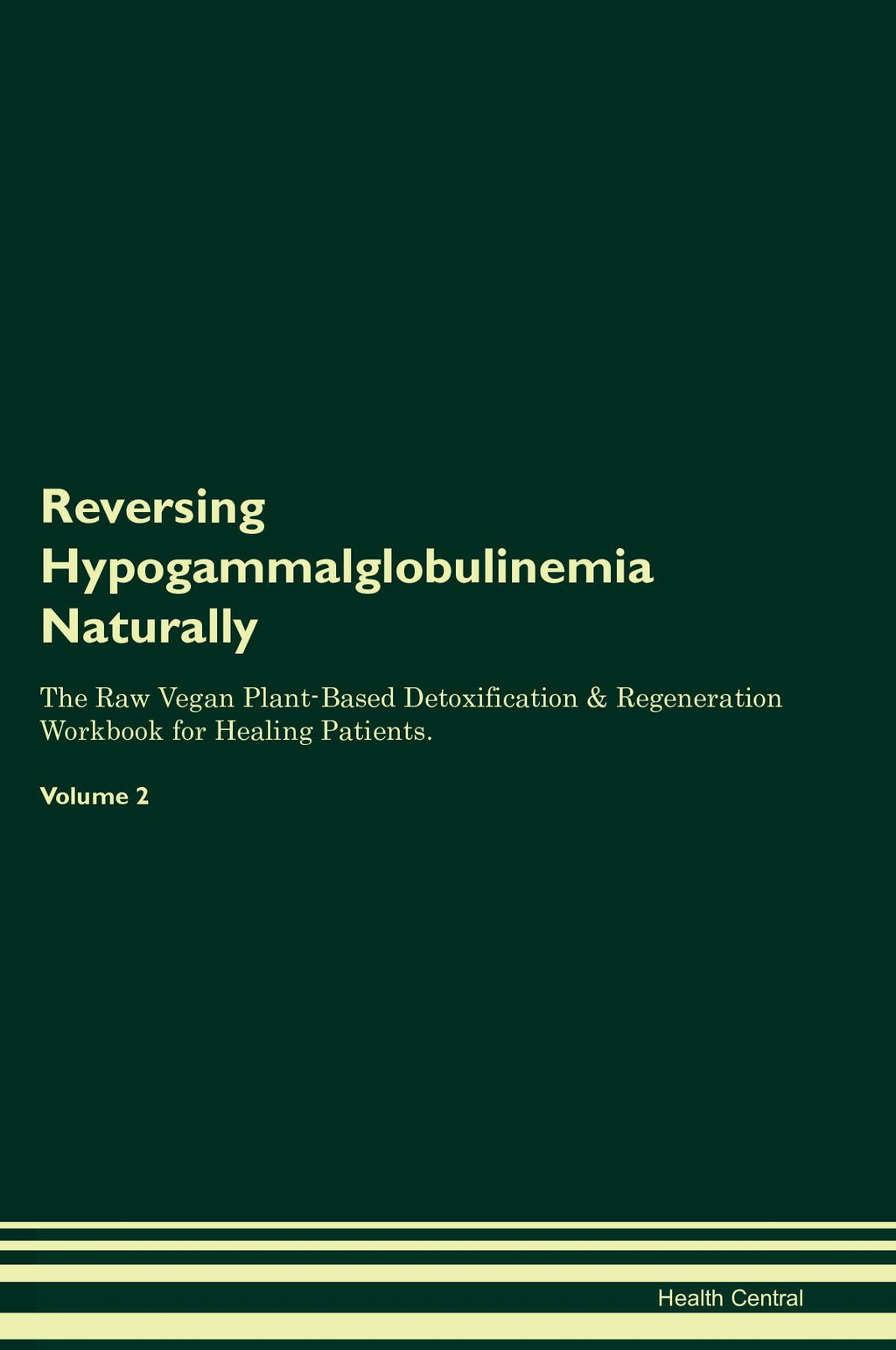 Reversing Hypogammalglobulinemia Naturally

The Raw Vegan Plant-Based Detoxification & Regeneration Workbook for Healing Patients.

Volume 2

Health Central